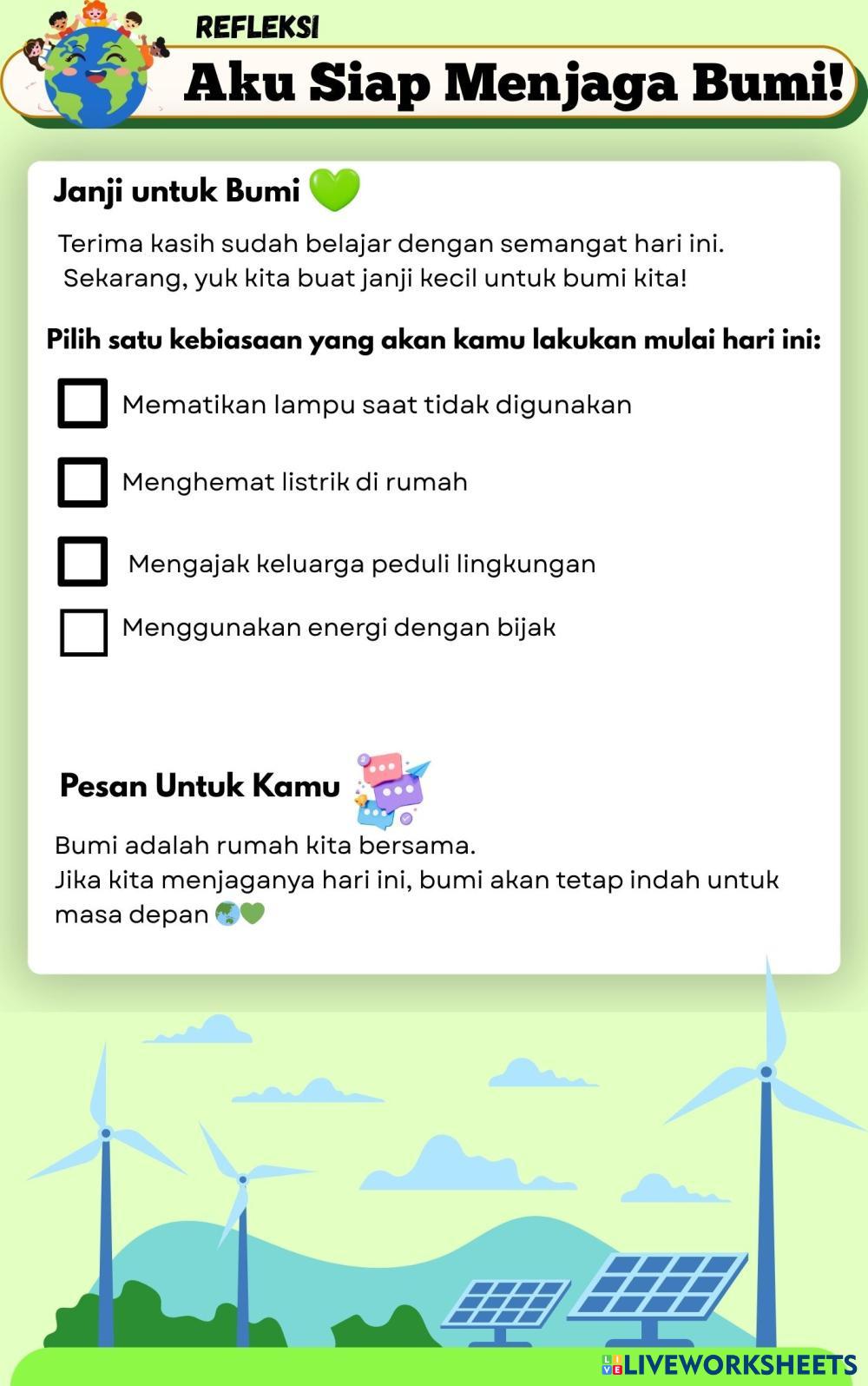 REFLEKSI

Aku Siap Menjaga Bumi!

Janji untuk Bumi 💚

Terima kasih sudah belajar dengan semangat hari ini. Sekarang, yuk kita buat janji kecil untuk bumi kita!

Pilih satu kebiasaan yang akan kamu lakukan mulai hari ini:

☐ Mematikan lampu saat tidak digunakan

☐ Menghemat listrik di rumah

☐ Mengajak keluarga peduli lingkungan

☐ Menggunakan energi dengan bijak

Pesan Untuk Kamu

Bumi adalah rumah kita bersama.
Jika kita menjaganya hari ini, bumi akan tetap indah untuk masa depan 🌏💚

LIVEWORKSHEETS